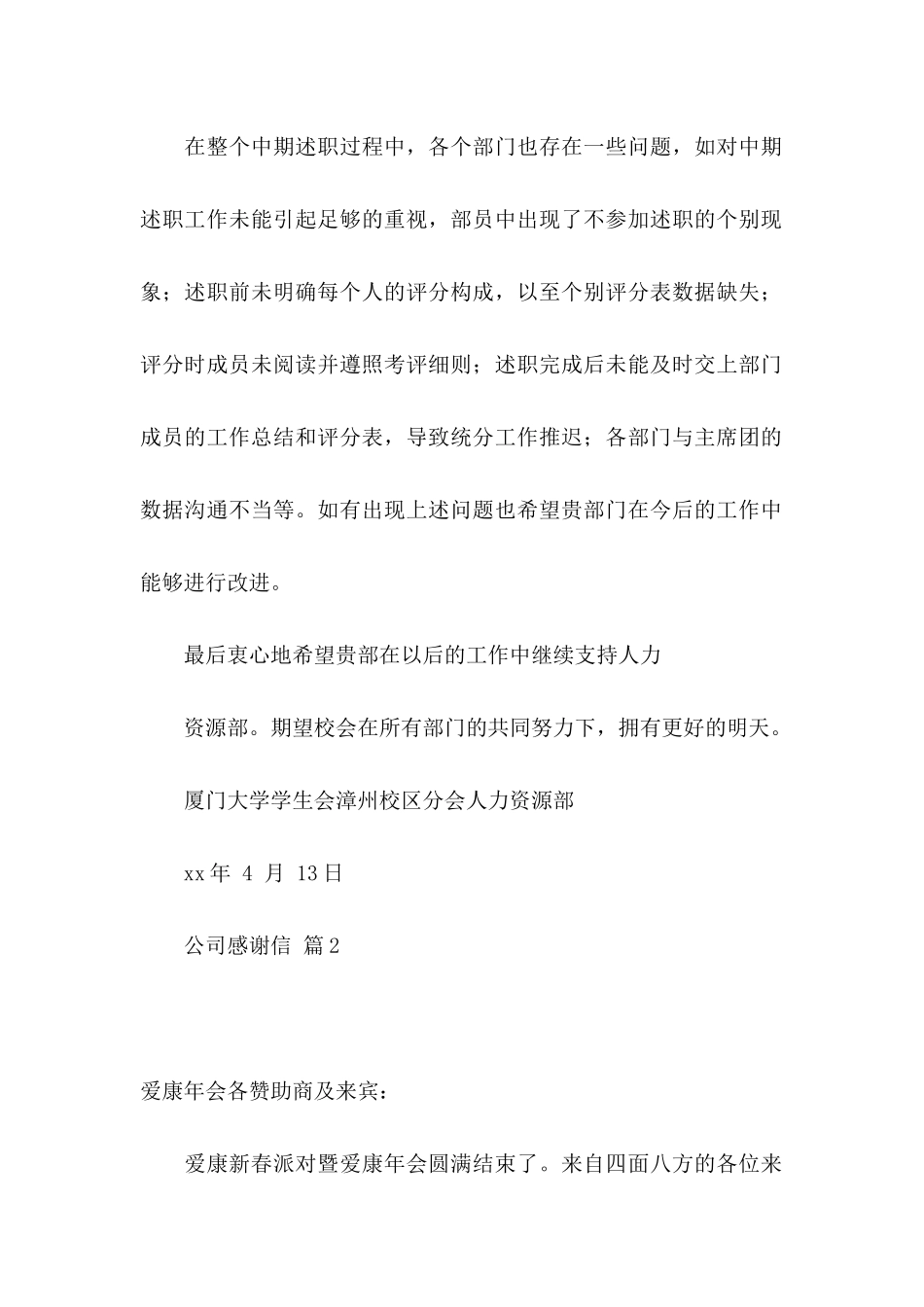 在整个中期述职过程中，各个部门也存在一些问题，如对中期述职工作未能引起足够的重视，部员中出现了不参加述职的个别现象；述职前未明确每个人的评分构成，以至个别评分表数据缺失；评分时成员未阅读并遵照考评细则；述职完成后未能及时交上部门成员的工作总结和评分表，导致统分工作推迟；各部门与主席团的数据沟通不当等。如有出现上述问题也希望贵部门在今后的工作中能够进行改进。

最后衷心地希望贵部在以后的工作中继续支持人力

资源部。期望校会在所有部门的共同努力下，拥有更好的明天。

厦门大学学生会漳州校区分会人力资源部

xx年 4 月 13日

公司感谢信 篇2

爱康年会各赞助商及来宾：

爱康新春派对暨爱康年会圆满结束了。来自四面八方的各位来